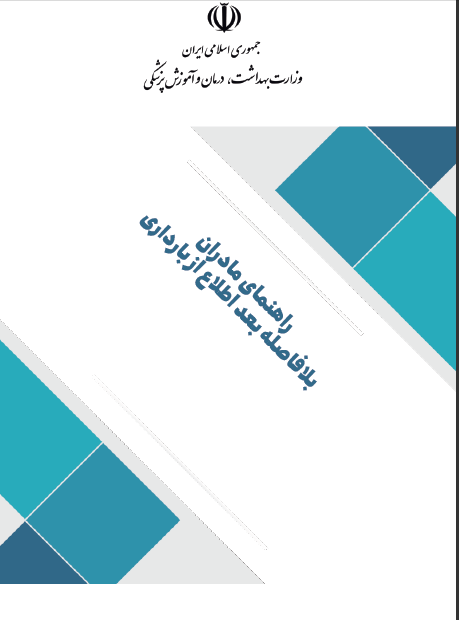 جمهوری اسلامی ایران
وزارت بهداشت، درمان و آموزش پزشکی

راهنمای مادران
بلافاصله بعد اطلاع از بارداری